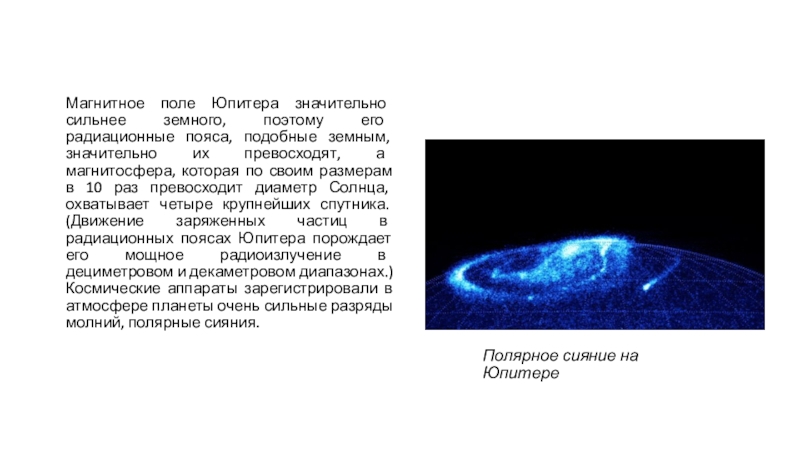 Магнитное поле Юпитера значительно сильнее земного, поэтому его радиационные пояса, подобные земным, значительно их превосходят, а магнитосфера, которая по своим размерам в 10 раз превосходит диаметр Солнца, охватывает четыре крупнейших спутника. (Движение заряженных частиц в радиационных поясах Юпитера порождает его мощное радиоизлучение в дециметровом и декаметровом диапазонах.) Космические аппараты зарегистрировали в атмосфере планеты очень сильные разряды молний, полярные сияния.

Полярное сияние на Юпитере